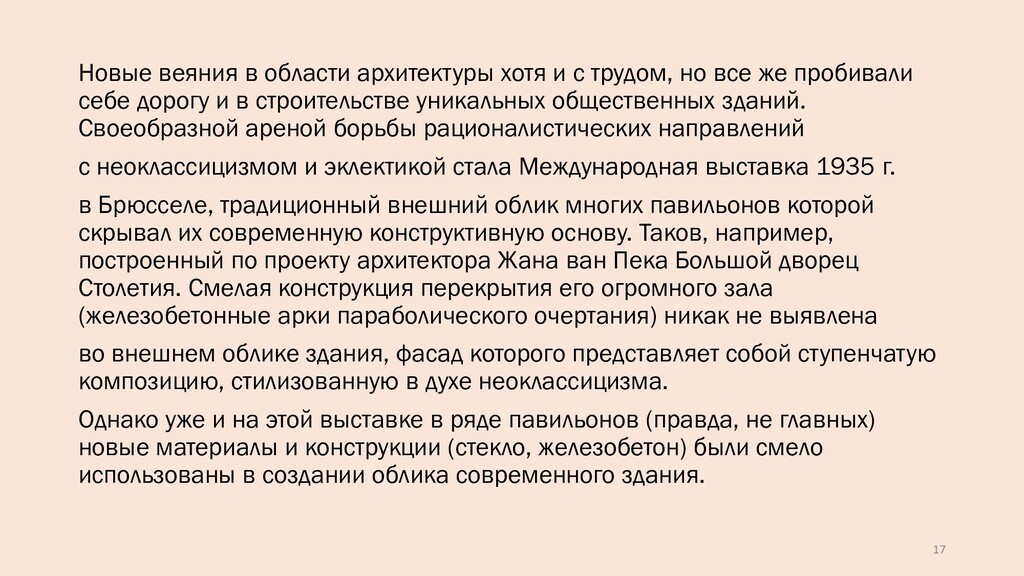 Новые веяния в области архитектуры хотя и с трудом, но все же пробивали себе дорогу и в строительстве уникальных общественных зданий. Своеобразной ареной борьбы рационалистических направлений

с неоклассицизмом и эклектикой стала Международная выставка 1935 г.

в Брюсселе, традиционный внешний облик многих павильонов которой скрывал их современную конструктивную основу. Таков, например, построенный по проекту архитектора Жана ван Пека Большой дворец Столетия. Смелая конструкция перекрытия его огромного зала (железобетонные арки параболического очертания) никак не выявлена

во внешнем облике здания, фасад которого представляет собой ступенчатую композицию, стилизованную в духе неоклассицизма.

Однако уже и на этой выставке в ряде павильонов (правда, не главных) новые материалы и конструкции (стекло, железобетон) были смело использованы в создании облика современного здания.

17